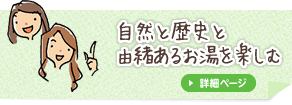 自然と歴史と
由緒あるお湯を楽しむ

詳細ページ